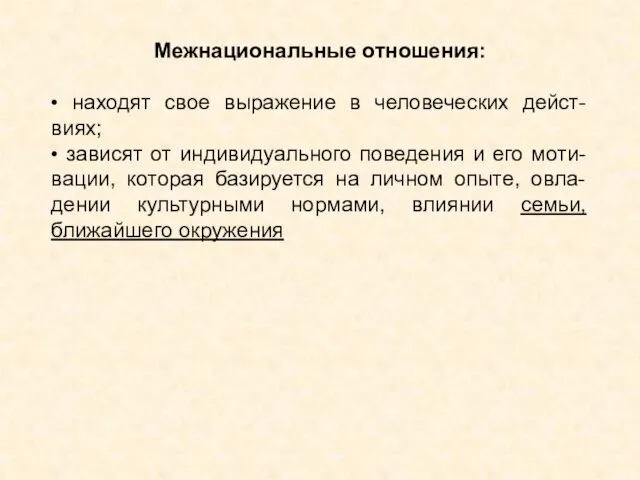 Межнациональные отношения:

• находят свое выражение в человеческих действиях;
• зависят от индивидуального поведения и его мотивации, которая базируется на личном опыте, овладении культурными нормами, влиянии семьи, ближайшего окружения